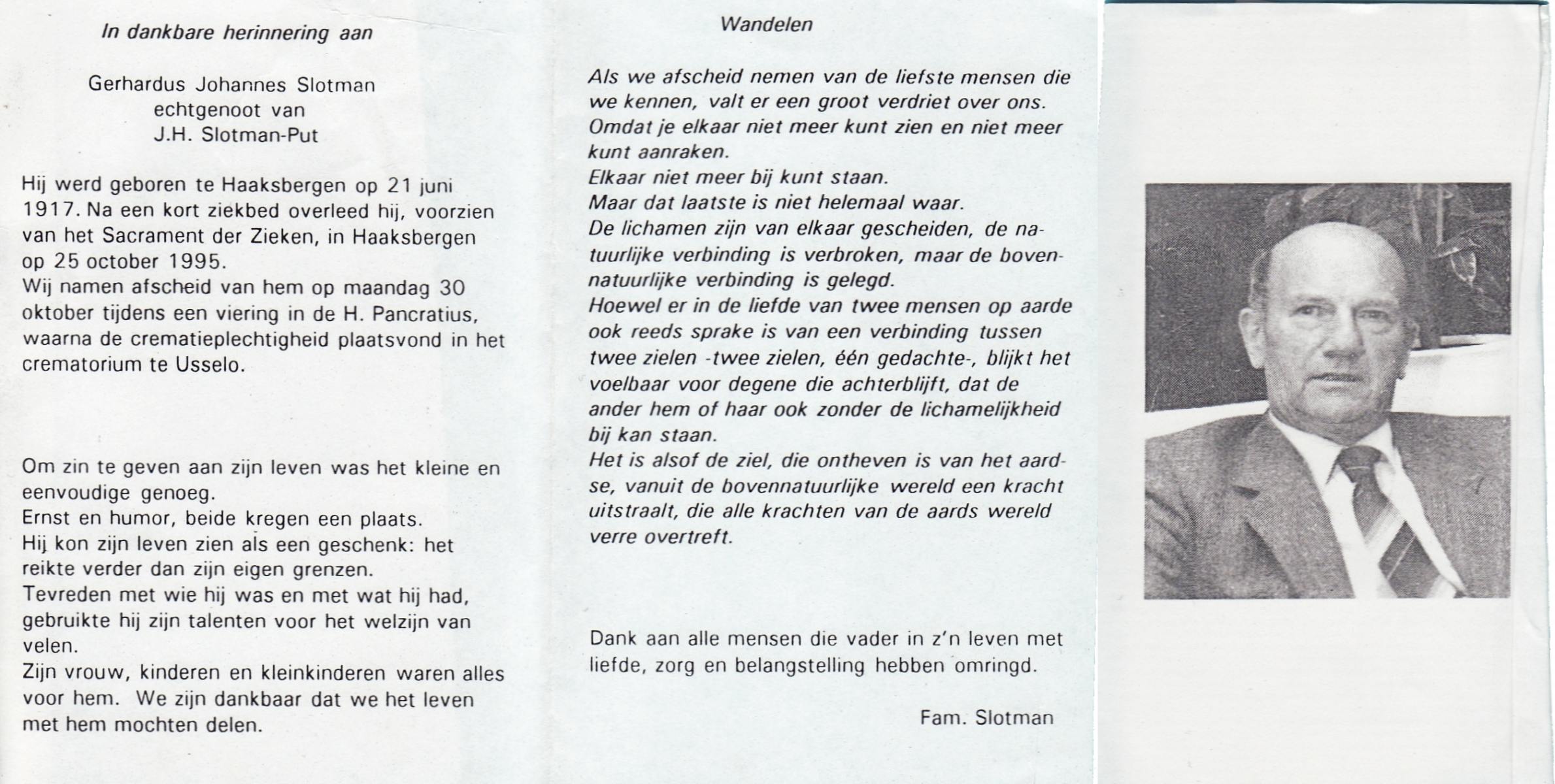 In dankbare herinnering aan

Gerhardus Johannes Slotman
echtgenoot van
J.H. Slotman-Put

Hij werd geboren te Haaksbergen op 21 juni 1917. Na een kort ziekbed overleed hij, voorzien van het Sacrament der Zieken, in Haaksbergen op 25 october 1995.
Wij namen afscheid van hem op maandag 30 oktober tijdens een viering in de H. Pancratius, waarna de crematieplechtigheid plaatsvond in het crematorium te Usselo.

Om zin te geven aan zijn leven was het kleine en eenvoudige genoeg.
Ernst en humor, beide kregen een plaats.
Hij kon zijn leven zien als een geschenk: het reikte verder dan zijn eigen grenzen.
Tevreden met wie hij was en met wat hij had, gebruikte hij zijn talenten voor het welzijn van velen.
Zijn vrouw, kinderen en kleinkinderen waren alles voor hem. We zijn dankbaar dat we het leven met hem mochten delen.

Wandelen

Als we afscheid nemen van de liefste mensen die we kennen, valt er een groot verdriet over ons.
Omdat je elkaar niet meer kunt zien en niet meer kunt aanraken.
Elkaar niet meer bij kunt staan.
Maar dat laatste is niet helemaal waar.
De lichamen zijn van elkaar gescheiden, de natuurlijke verbinding is verbroken, maar de bovennatuurlijke verbinding is gelegd.
Hoewel er in de liefde van twee mensen op aarde ook reeds sprake is van een verbinding tussen twee zielen -twee zielen, één gedachte-, blijkt het voelbaar voor degene die achterblijft, dat de ander hem of haar ook zonder de lichamelijkheid bij kan staan.
Het is alsof de ziel, die ontheven is van het aardse, vanuit de bovennatuurlijke wereld een kracht uitstraalt, die alle krachten van de aards wereld verre overtreft.

Dank aan alle mensen die vader in z'n leven met liefde, zorg en belangstelling hebben omringd.

Fam. Slotman